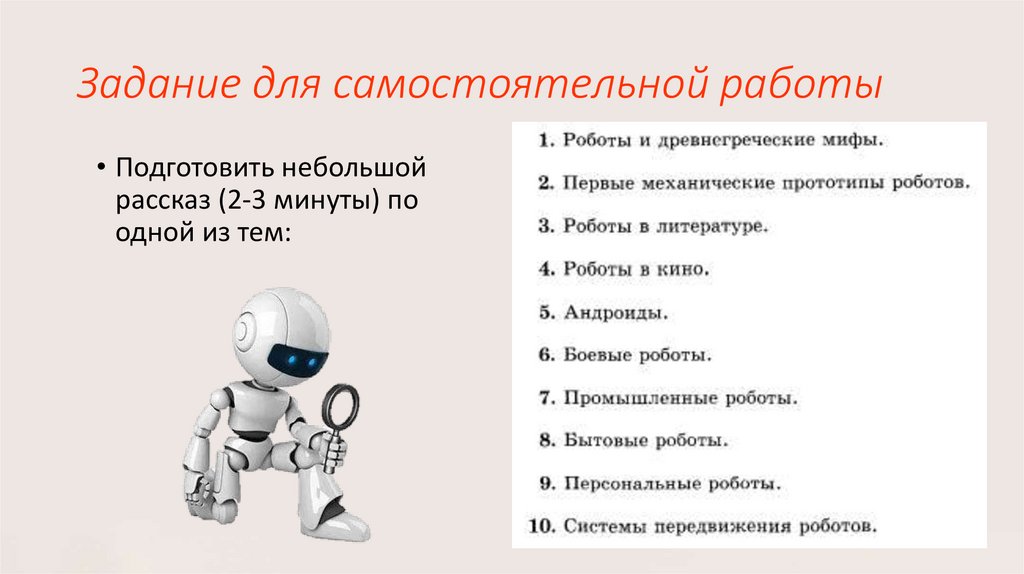 Задание для самостоятельной работы

• Подготовить небольшой рассказ (2-3 минуты) по одной из тем:

1. Роботы и древнегреческие мифы.
2. Первые механические прототипы роботов.
3. Роботы в литературе.
4. Роботы в кино.
5. Андроиды.
6. Боевые роботы.
7. Промышленные роботы.
8. Бытовые роботы.
9. Персональные роботы.
10. Системы передвижения роботов.